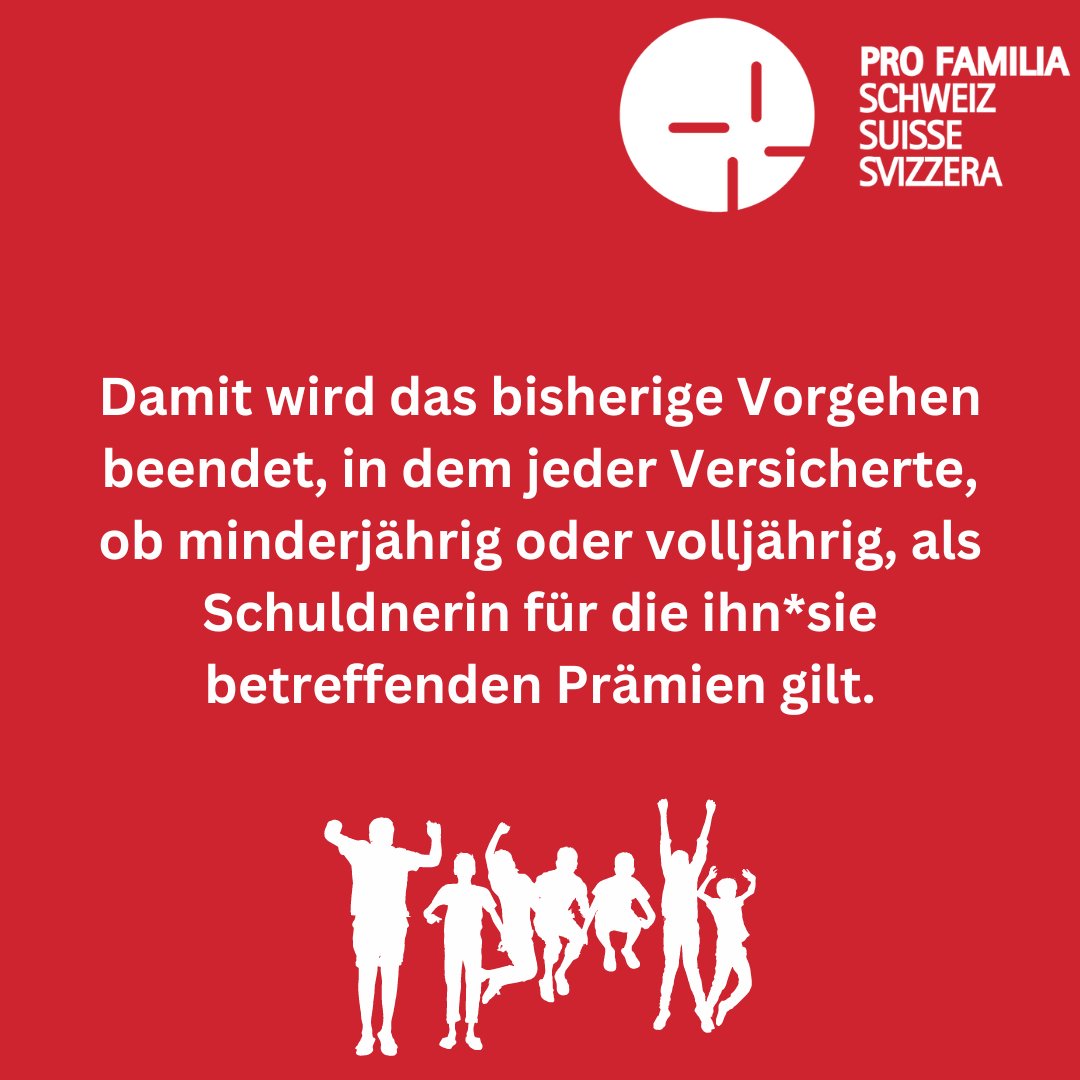 PRO FAMILIA
SCHWEIZ
SUISSE
SVIZZERA

Damit wird das bisherige Vorgehen beendet, in dem jeder Versicherte, ob minderjährig oder volljährig, als Schuldnerin für die ihn*sie betreffenden Prämien gilt.